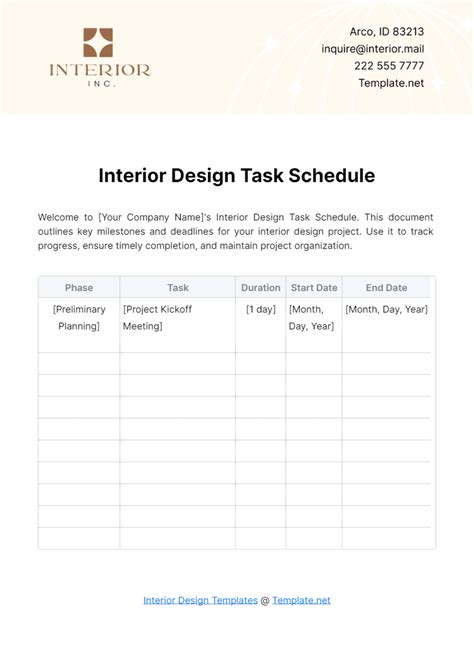 INTERIOR
INC.

Arco, ID 83213
inquire@interior.mail
222 555 7777
Template.net

Interior Design Task Schedule

Welcome to [Your Company Name]'s Interior Design Task Schedule. This document outlines key milestones and deadlines for your interior design project. Use it to track progress, ensure timely completion, and maintain project organization.

| Phase | Task | Duration | Start Date | End Date |
|---|---|---|---|---|
| [Preliminary Planning] | [Project Kickoff Meeting] | [1 day] | [Month, Day, Year] | [Month, Day, Year] |
| | | | | |
| | | | | |
| | | | | |
| | | | | |
| | | | | |
| | | | | |
| | | | | |
| | | | | |
| | | | | |

Interior Design Templates @ Template.net